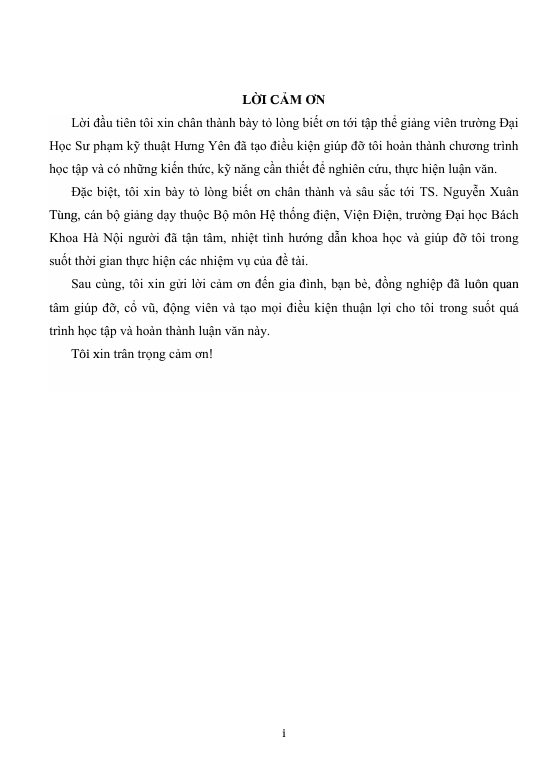 LỜI CẢM ƠN

Lời đầu tiên tôi xin chân thành bày tỏ lòng biết ơn tới tập thể giảng viên trường Đại Học Sư phạm kỹ thuật Hưng Yên đã tạo điều kiện giúp đỡ tôi hoàn thành chương trình học tập và có những kiến thức, kỹ năng cần thiết để nghiên cứu, thực hiện luận văn.

Đặc biệt, tôi xin bày tỏ lòng biết ơn chân thành và sâu sắc tới TS. Nguyễn Xuân Tùng, cán bộ giảng dạy thuộc Bộ môn Hệ thống điện, Viện Điện, trường Đại học Bách Khoa Hà Nội người đã tận tâm, nhiệt tình hướng dẫn khoa học và giúp đỡ tôi trong suốt thời gian thực hiện các nhiệm vụ của đề tài.

Sau cùng, tôi xin gửi lời cảm ơn đến gia đình, bạn bè, đồng nghiệp đã luôn quan tâm giúp đỡ, cổ vũ, động viên và tạo mọi điều kiện thuận lợi cho tôi trong suốt quá trình học tập và hoàn thành luận văn này.

Tôi xin trân trọng cảm ơn!

i